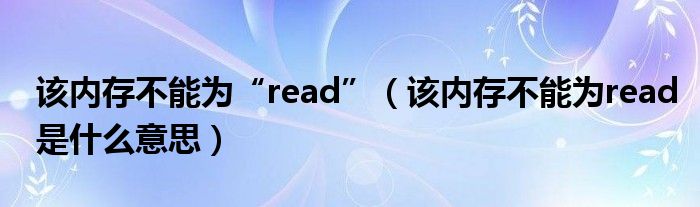 该内存不能为“read”（该内存不能为read是什么意思）